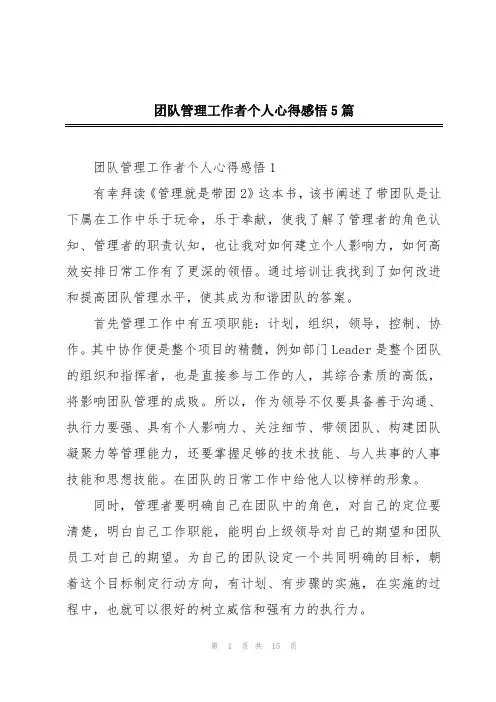 团队管理工作者个人心得感悟5篇

团队管理工作者个人心得感悟1

有幸拜读《管理就是带团2》这本书，该书阐述了带团队是让下属在工作中乐于玩命，乐于奉献，使我了解了管理者的角色认知、管理者的职责认知，也让我对如何建立个人影响力，如何高效安排日常工作有了更深的领悟。通过培训让我找到了如何改进和提高团队管理水平，使其成为和谐团队的答案。

首先管理工作中有五项职能：计划，组织，领导，控制、协作。其中协作便是整个项目的精髓，例如部门Leader是整个团队的组织和指挥者，也是直接参与工作的人，其综合素质的高低，将影响团队管理的成败。所以，作为领导不仅要具备善于沟通、执行力要强、具有个人影响力、关注细节、带领团队、构建团队凝聚力等管理能力，还要掌握足够的技术技能、与人共事的人事技能和思想技能。在团队的日常工作中给他人以榜样的形象。

同时，管理者要明确自己在团队中的角色，对自己的定位要清楚，明白自己工作职能，能明白上级领导对自己的期望和团队员工对自己的期望。为自己的团队设定一个共同明确的目标，朝着这个目标制定行动方向，有计划、有步骤的实施，在实施的过程中，也就可以很好的树立威信和强有力的执行力。

第 1 页 共 15 页